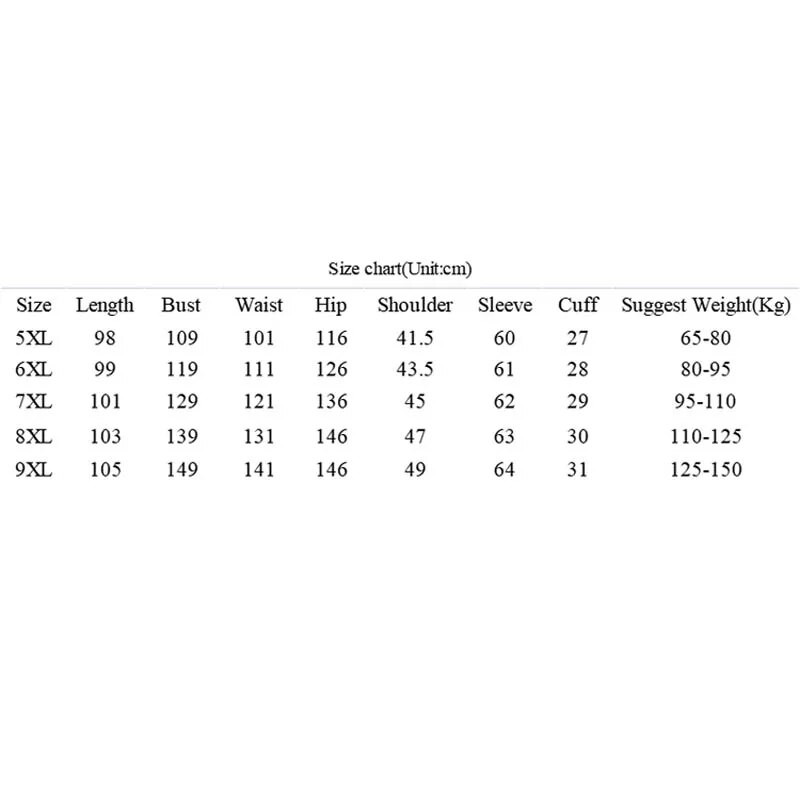 Size chart(Unit:cm)

| Size | Length | Bust | Waist | Hip | Shoulder | Sleeve | Cuff | Suggest Weight(Kg) |
|---|---|---|---|---|---|---|---|---|
| 5XL | 98 | 109 | 101 | 116 | 41.5 | 60 | 27 | 65-80 |
| 6XL | 99 | 119 | 111 | 126 | 43.5 | 61 | 28 | 80-95 |
| 7XL | 101 | 129 | 121 | 136 | 45 | 62 | 29 | 95-110 |
| 8XL | 103 | 139 | 131 | 146 | 47 | 63 | 30 | 110-125 |
| 9XL | 105 | 149 | 141 | 146 | 49 | 64 | 31 | 125-150 |